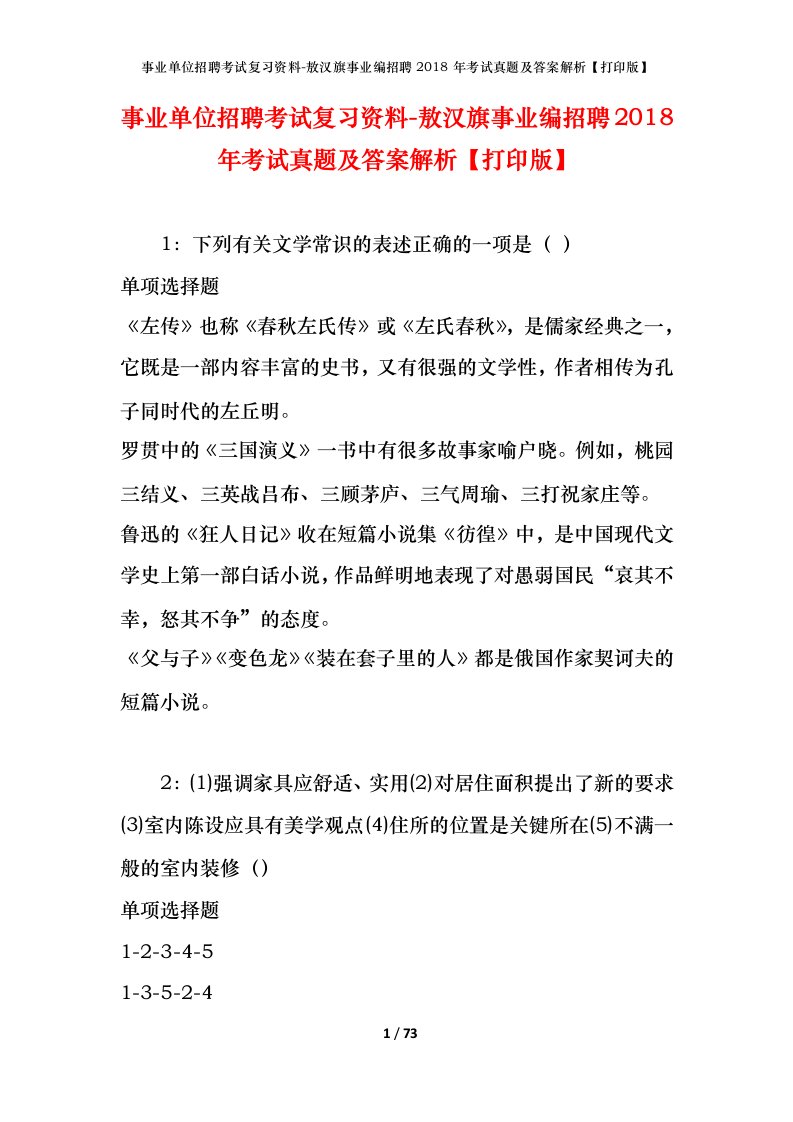 事业单位招聘考试复习资料-敖汉旗事业编招聘 2018 年考试真题及答案解析【打印版】

事业单位招聘考试复习资料-敖汉旗事业编招聘2018年考试真题及答案解析【打印版】

1：下列有关文学常识的表述正确的一项是（ ）

单项选择题

《左传》也称《春秋左氏传》或《左氏春秋》，是儒家经典之一，它既是一部内容丰富的史书，又有很强的文学性，作者相传为孔子同时代的左丘明。

罗贯中的《三国演义》一书中有很多故事家喻户晓。例如，桃园三结义、三英战吕布、三顾茅庐、三气周瑜、三打祝家庄等。

鲁迅的《狂人日记》收在短篇小说集《彷徨》中，是中国现代文学史上第一部白话小说，作品鲜明地表现了对愚弱国民“哀其不幸，怒其不争”的态度。

《父与子》《变色龙》《装在套子里的人》都是俄国作家契诃夫的短篇小说。

2：⑴强调家具应舒适、实用⑵对居住面积提出了新的要求⑶室内陈设应具有美学观点⑷住所的位置是关键所在⑸不满一般的室内装修（）

单项选择题

1-2-3-4-5

1-3-5-2-4

1 / 73